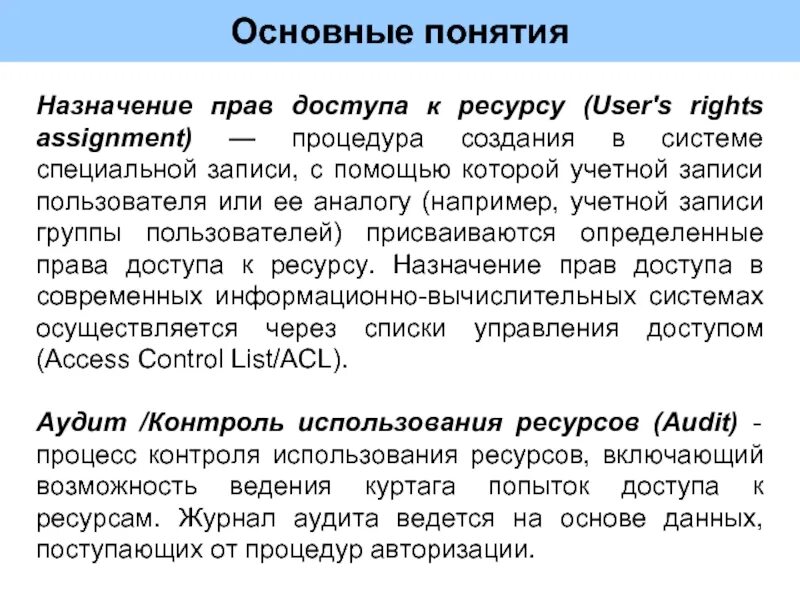 Основные понятия

Назначение прав доступа к ресурсу (User's rights assignment) — процедура создания в системе специальной записи, с помощью которой учетной записи пользователя или ее аналогу (например, учетной записи группы пользователей) присваиваются определенные права доступа к ресурсу. Назначение прав доступа в современных информационно-вычислительных системах осуществляется через списки управления доступом (Access Control List/ACL).

Аудит /Контроль использования ресурсов (Audit) - процесс контроля использования ресурсов, включающий возможность ведения куртага попыток доступа к ресурсам. Журнал аудита ведется на основе данных, поступающих от процедур авторизации.